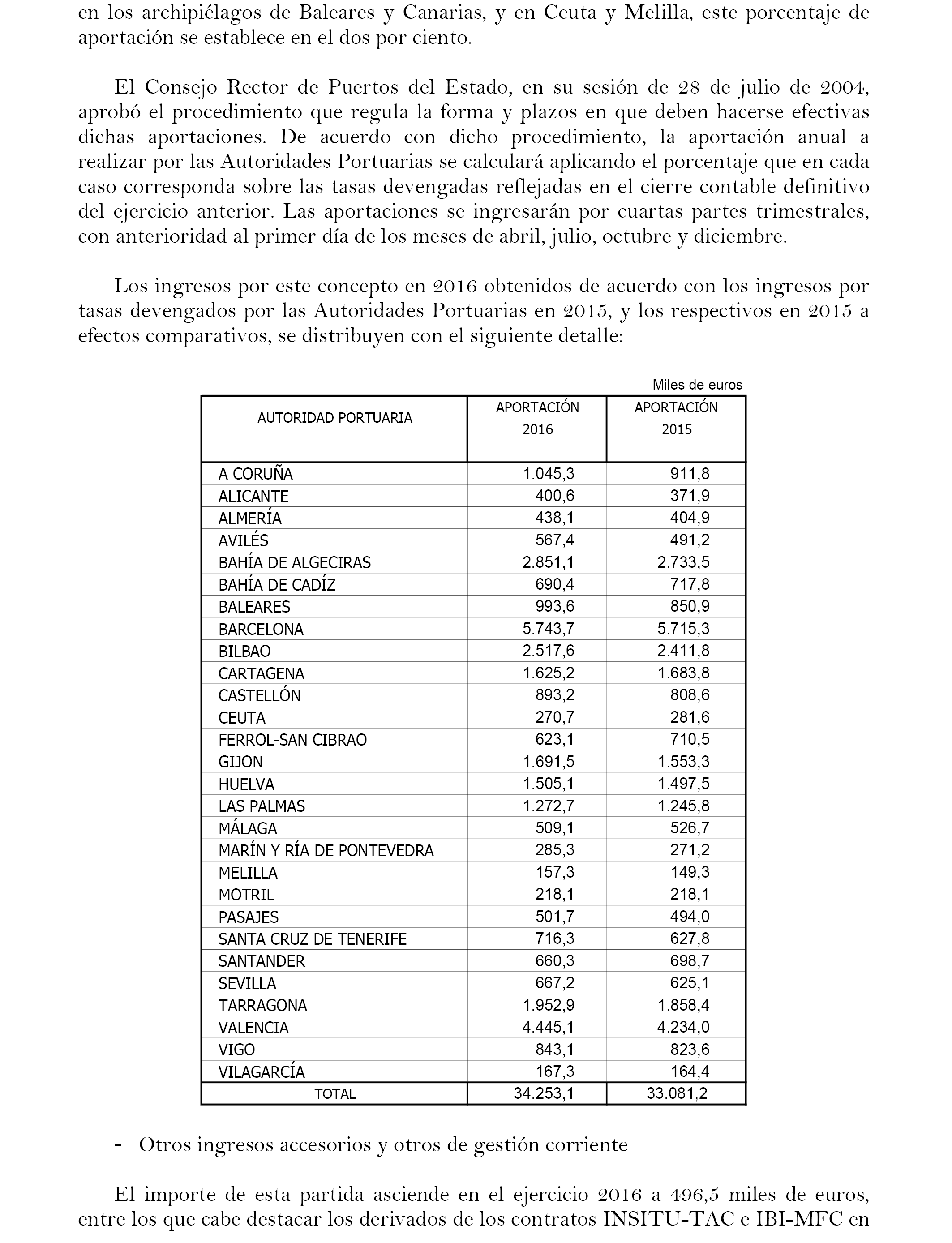 en los archipiélagos de Baleares y Canarias, y en Ceuta y Melilla, este porcentaje de aportación se establece en el dos por ciento.

El Consejo Rector de Puertos del Estado, en su sesión de 28 de julio de 2004, aprobó el procedimiento que regula la forma y plazos en que deben hacerse efectivas dichas aportaciones. De acuerdo con dicho procedimiento, la aportación anual a realizar por las Autoridades Portuarias se calculará aplicando el porcentaje que en cada caso corresponda sobre las tasas devengadas reflejadas en el cierre contable definitivo del ejercicio anterior. Las aportaciones se ingresarán por cuartas partes trimestrales, con anterioridad al primer día de los meses de abril, julio, octubre y diciembre.

Los ingresos por este concepto en 2016 obtenidos de acuerdo con los ingresos por tasas devengados por las Autoridades Portuarias en 2015, y los respectivos en 2015 a efectos comparativos, se distribuyen con el siguiente detalle:

Miles de euros

| AUTORIDAD PORTUARIA | APORTACIÓN 2016 | APORTACIÓN 2015 |
|---|---|---|
| A CORUÑA | 1.045,3 | 911,8 |
| ALICANTE | 400,6 | 371,9 |
| ALMERÍA | 438,1 | 404,9 |
| AVILÉS | 567,4 | 491,2 |
| BAHÍA DE ALGECIRAS | 2.851,1 | 2.733,5 |
| BAHÍA DE CADÍZ | 690,4 | 717,8 |
| BALEARES | 993,6 | 850,9 |
| BARCELONA | 5.743,7 | 5.715,3 |
| BILBAO | 2.517,6 | 2.411,8 |
| CARTAGENA | 1.625,2 | 1.683,8 |
| CASTELLÓN | 893,2 | 808,6 |
| CEUTA | 270,7 | 281,6 |
| FERROL-SAN CIBRAO | 623,1 | 710,5 |
| GIJON | 1.691,5 | 1.553,3 |
| HUELVA | 1.505,1 | 1.497,5 |
| LAS PALMAS | 1.272,7 | 1.245,8 |
| MÁLAGA | 509,1 | 526,7 |
| MARÍN Y RÍA DE PONTEVEDRA | 285,3 | 271,2 |
| MELILLA | 157,3 | 149,3 |
| MOTRIL | 218,1 | 218,1 |
| PASAJES | 501,7 | 494,0 |
| SANTA CRUZ DE TENERIFE | 716,3 | 627,8 |
| SANTANDER | 660,3 | 698,7 |
| SEVILLA | 667,2 | 625,1 |
| TARRAGONA | 1.952,9 | 1.858,4 |
| VALENCIA | 4.445,1 | 4.234,0 |
| VIGO | 843,1 | 823,6 |
| VILAGARCÍA | 167,3 | 164,4 |
| TOTAL | 34.253,1 | 33.081,2 |

- Otros ingresos accesorios y otros de gestión corriente

El importe de esta partida asciende en el ejercicio 2016 a 496,5 miles de euros, entre los que cabe destacar los derivados de los contratos INSITU-TAC e IBI-MFC en